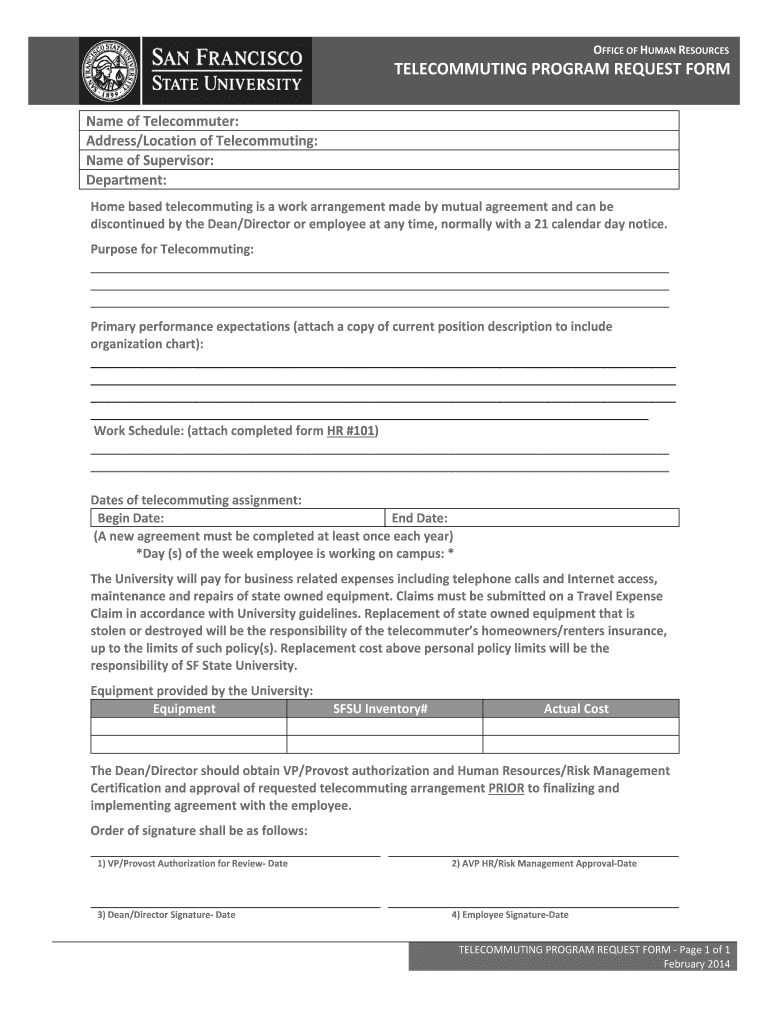 SAN FRANCISCO STATE UNIVERSITY

OFFICE OF HUMAN RESOURCES
TELECOMMUTING PROGRAM REQUEST FORM

Name of Telecommuter:
Address/Location of Telecommuting:
Name of Supervisor:
Department:

Home based telecommuting is a work arrangement made by mutual agreement and can be discontinued by the Dean/Director or employee at any time, normally with a 21 calendar day notice.

Purpose for Telecommuting:

Primary performance expectations (attach a copy of current position description to include organization chart):

Work Schedule: (attach completed form HR #101)

Dates of telecommuting assignment:

| Begin Date: | End Date: |
|---|---|

(A new agreement must be completed at least once each year)
*Day (s) of the week employee is working on campus: *

The University will pay for business related expenses including telephone calls and Internet access, maintenance and repairs of state owned equipment. Claims must be submitted on a Travel Expense Claim in accordance with University guidelines. Replacement of state owned equipment that is stolen or destroyed will be the responsibility of the telecommuter's homeowners/renters insurance, up to the limits of such policy(s). Replacement cost above personal policy limits will be the responsibility of SF State University.

Equipment provided by the University:

| Equipment | SFSU Inventory# | Actual Cost |
|---|---|---|
| | | |
| | | |

The Dean/Director should obtain VP/Provost authorization and Human Resources/Risk Management Certification and approval of requested telecommuting arrangement PRIOR to finalizing and implementing agreement with the employee.

Order of signature shall be as follows:

1) VP/Provost Authorization for Review- Date
2) AVP HR/Risk Management Approval-Date
3) Dean/Director Signature- Date
4) Employee Signature-Date

TELECOMMUTING PROGRAM REQUEST FORM - Page 1 of 1
February 2014